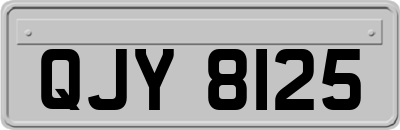 QJY 8125